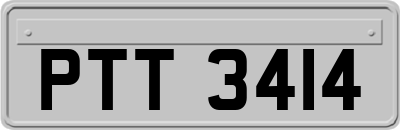 PTT 3414